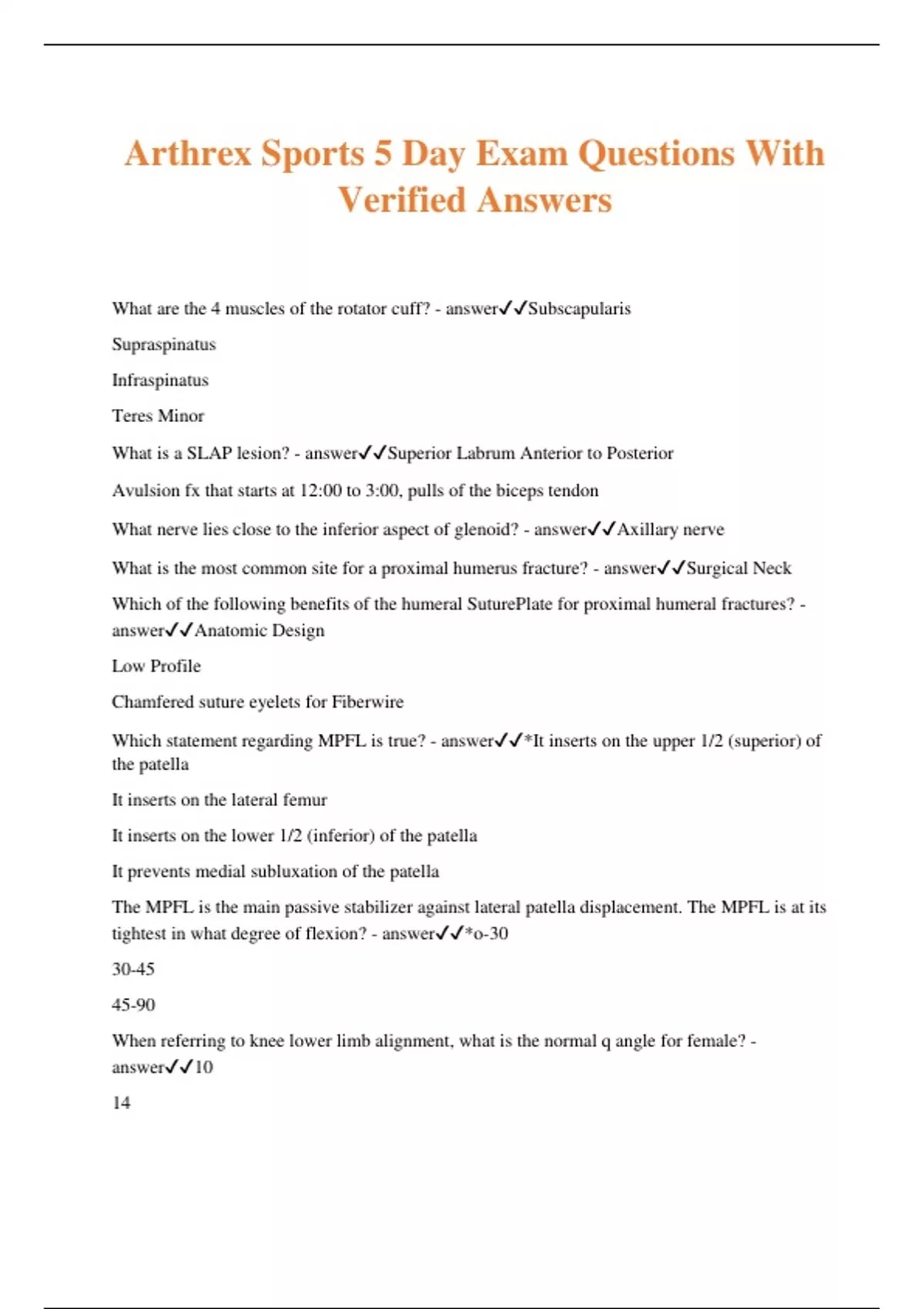 Arthrex Sports 5 Day Exam Questions With Verified Answers

What are the 4 muscles of the rotator cuff? - answer✓✓Subscapularis

Supraspinatus

Infraspinatus

Teres Minor

What is a SLAP lesion? - answer✓✓Superior Labrum Anterior to Posterior

Avulsion fx that starts at 12:00 to 3:00, pulls of the biceps tendon

What nerve lies close to the inferior aspect of glenoid? - answer✓✓Axillary nerve

What is the most common site for a proximal humerus fracture? - answer✓✓Surgical Neck

Which of the following benefits of the humeral SuturePlate for proximal humeral fractures? - answer✓✓Anatomic Design

Low Profile

Chamfered suture eyelets for Fiberwire

Which statement regarding MPFL is true? - answer✓✓*It inserts on the upper 1/2 (superior) of the patella

It inserts on the lateral femur

It inserts on the lower 1/2 (inferior) of the patella

It prevents medial subluxation of the patella

The MPFL is the main passive stabilizer against lateral patella displacement. The MPFL is at its tightest in what degree of flexion? - answer✓✓*o-30

30-45

45-90

When referring to knee lower limb alignment, what is the normal q angle for female? - answer✓✓10

14